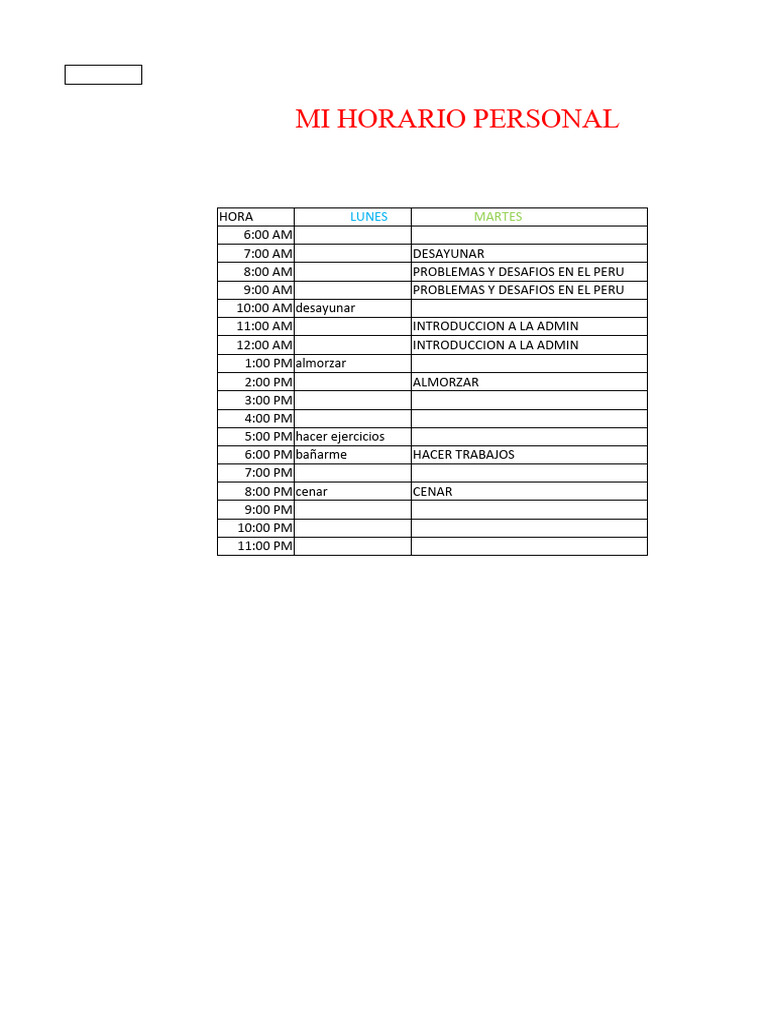 MI HORARIO PERSONAL

| HORA | LUNES | MARTES |
|---|---|---|
| 6:00 AM | | |
| 7:00 AM | | DESAYUNAR |
| 8:00 AM | | PROBLEMAS Y DESAFIOS EN EL PERU |
| 9:00 AM | | PROBLEMAS Y DESAFIOS EN EL PERU |
| 10:00 AM | desayunar | |
| 11:00 AM | | INTRODUCCION A LA ADMIN |
| 12:00 AM | | INTRODUCCION A LA ADMIN |
| 1:00 PM | almorzar | |
| 2:00 PM | | ALMORZAR |
| 3:00 PM | | |
| 4:00 PM | | |
| 5:00 PM | hacer ejercicios | |
| 6:00 PM | bañarme | HACER TRABAJOS |
| 7:00 PM | | |
| 8:00 PM | cenar | CENAR |
| 9:00 PM | | |
| 10:00 PM | | |
| 11:00 PM | | |